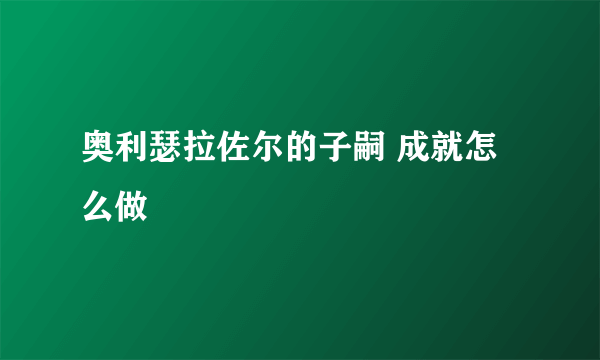 奥利瑟拉佐尔的子嗣 成就怎么做